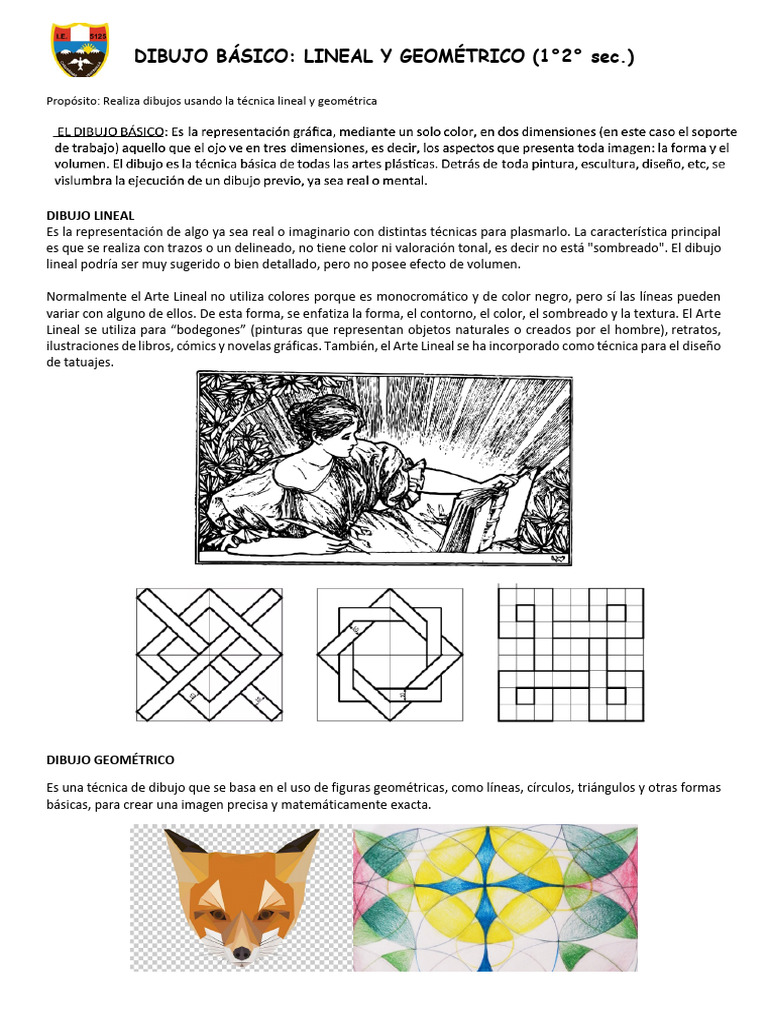 I.E. 5125

DIBUJO BÁSICO: LINEAL Y GEOMÉTRICO (1°2° sec.)

Propósito: Realiza dibujos usando la técnica lineal y geométrica

EL DIBUJO BÁSICO: Es la representación gráfica, mediante un solo color, en dos dimensiones (en este caso el soporte de trabajo) aquello que el ojo ve en tres dimensiones, es decir, los aspectos que presenta toda imagen: la forma y el volumen. El dibujo es la técnica básica de todas las artes plásticas. Detrás de toda pintura, escultura, diseño, etc, se vislumbra la ejecución de un dibujo previo, ya sea real o mental.

DIBUJO LINEAL
Es la representación de algo ya sea real o imaginario con distintas técnicas para plasmarlo. La característica principal es que se realiza con trazos o un delineado, no tiene color ni valoración tonal, es decir no está "sombreado". El dibujo lineal podría ser muy sugerido o bien detallado, pero no posee efecto de volumen.

Normalmente el Arte Lineal no utiliza colores porque es monocromático y de color negro, pero sí las líneas pueden variar con alguno de ellos. De esta forma, se enfatiza la forma, el contorno, el color, el sombreado y la textura. El Arte Lineal se utiliza para “bodegones” (pinturas que representan objetos naturales o creados por el hombre), retratos, ilustraciones de libros, cómics y novelas gráficas. También, el Arte Lineal se ha incorporado como técnica para el diseño de tatuajes.

DIBUJO GEOMÉTRICO

Es una técnica de dibujo que se basa en el uso de figuras geométricas, como líneas, círculos, triángulos y otras formas básicas, para crear una imagen precisa y matemáticamente exacta.